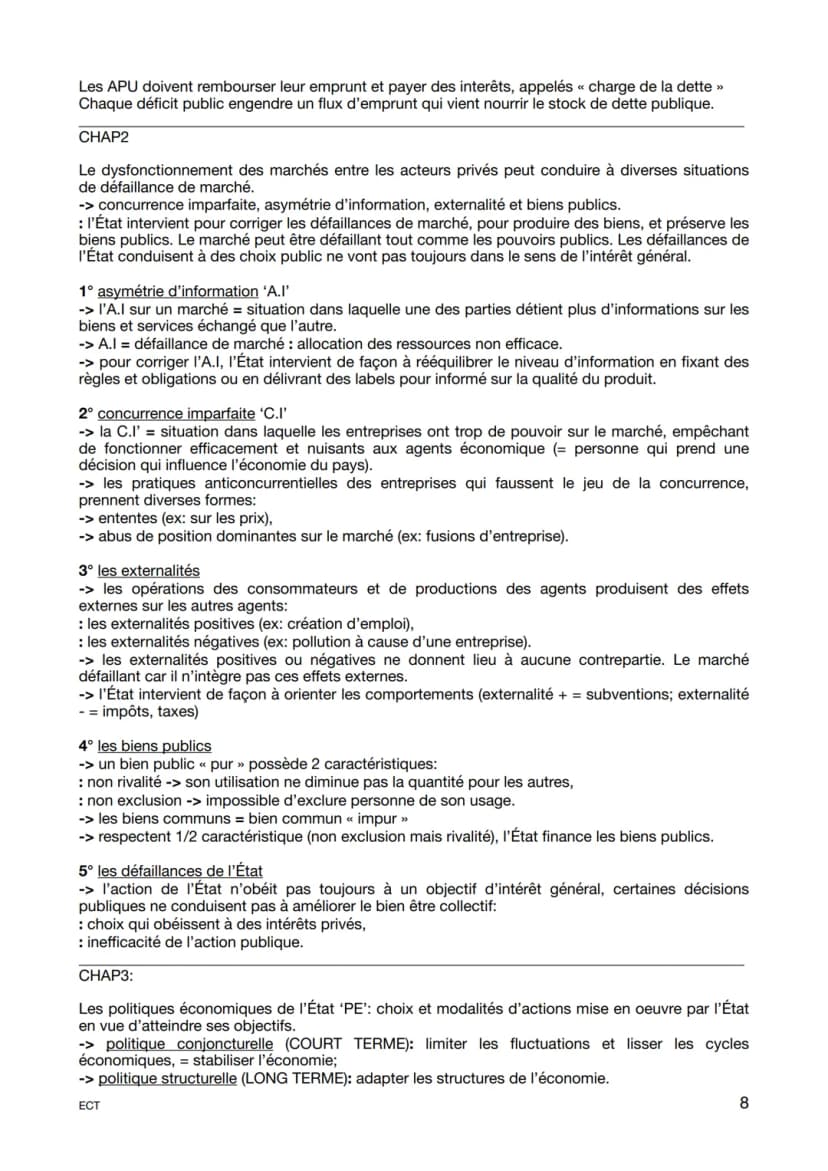 Les APU doivent rembourser leur emprunt et payer des interêts, appelés « charge de la dette » Chaque déficit public engendre un flux d'emprunt qui vient nourrir le stock de dette publique.

CHAP2

Le dysfonctionnement des marchés entre les acteurs privés peut conduire à diverses situations de défaillance de marché.
-> concurrence imparfaite, asymétrie d'information, externalité et biens publics.
: l'État intervient pour corriger les défaillances de marché, pour produire des biens, et préserve les biens publics. Le marché peut être défaillant tout comme les pouvoirs publics. Les défaillances de l'État conduisent à des choix public ne vont pas toujours dans le sens de l'intérêt général.

1° asymétrie d'information 'A.I'
-> l'A.I sur un marché = situation dans laquelle une des parties détient plus d'informations sur les biens et services échangé que l'autre.
-> A.I = défaillance de marché : allocation des ressources non efficace.
-> pour corriger l'A.I, l'État intervient de façon à rééquilibrer le niveau d'information en fixant des règles et obligations ou en délivrant des labels pour informé sur la qualité du produit.

2° concurrence imparfaite 'C.I'
-> la C.I' = situation dans laquelle les entreprises ont trop de pouvoir sur le marché, empêchant de fonctionner efficacement et nuisants aux agents économique (= personne qui prend une décision qui influence l'économie du pays).
-> les pratiques anticoncurrentielles des entreprises qui faussent le jeu de la concurrence, prennent diverses formes:
-> ententes (ex: sur les prix),
-> abus de position dominantes sur le marché (ex: fusions d'entreprise).

3° les externalités
-> les opérations des consommateurs et de productions des agents produisent des effets externes sur les autres agents:
: les externalités positives (ex: création d'emploi),
: les externalités négatives (ex: pollution à cause d'une entreprise).
-> les externalités positives ou négatives ne donnent lieu à aucune contrepartie. Le marché défaillant car il n'intègre pas ces effets externes.
-> l'État intervient de façon à orienter les comportements (externalité + = subventions; externalité - = impôts, taxes)

4° les biens publics
-> un bien public « pur » possède 2 caractéristiques:
: non rivalité -> son utilisation ne diminue pas la quantité pour les autres,
: non exclusion -> impossible d'exclure personne de son usage.
-> les biens communs = bien commun « impur »
-> respectent 1/2 caractéristique (non exclusion mais rivalité), l'État finance les biens publics.

5° les défaillances de l'État
-> l'action de l'État n'obéit pas toujours à un objectif d'intérêt général, certaines décisions publiques ne conduisent pas à améliorer le bien être collectif:
: choix qui obéissent à des intérêts privés,
: inefficacité de l'action publique.

CHAP3:

Les politiques économiques de l'État 'PE': choix et modalités d'actions mise en oeuvre par l'État en vue d'atteindre ses objectifs.
-> politique conjoncturelle (COURT TERME): limiter les fluctuations et lisser les cycles économiques, = stabiliser l'économie;
-> politique structurelle (LONG TERME): adapter les structures de l'économie.

ECT
8